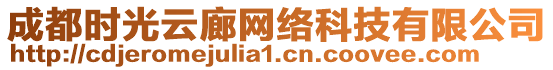 成都时光云廊网络科技有限公司
http://cdjeromejulia1.cn.coovee.com